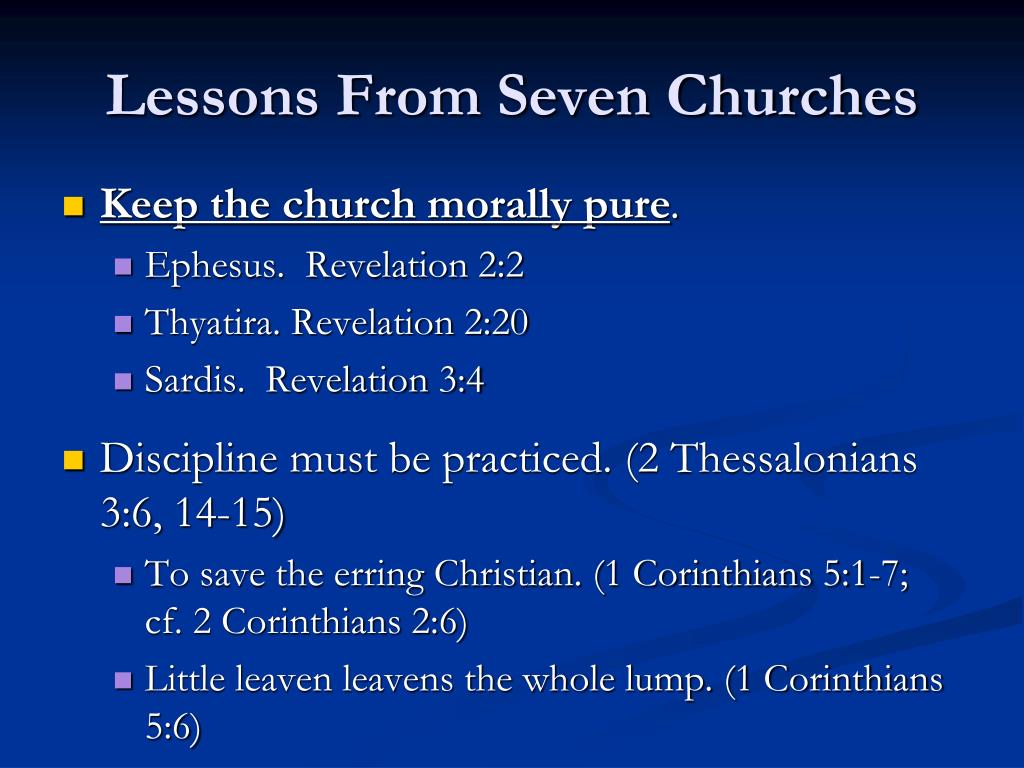 Lessons From Seven Churches

Keep the church morally pure.

Ephesus. Revelation 2:2

Thyatira. Revelation 2:20

Sardis. Revelation 3:4

Discipline must be practiced. (2 Thessalonians 3:6, 14-15)

To save the erring Christian. (1 Corinthians 5:1-7; cf. 2 Corinthians 2:6)

Little leaven leavens the whole lump. (1 Corinthians 5:6)